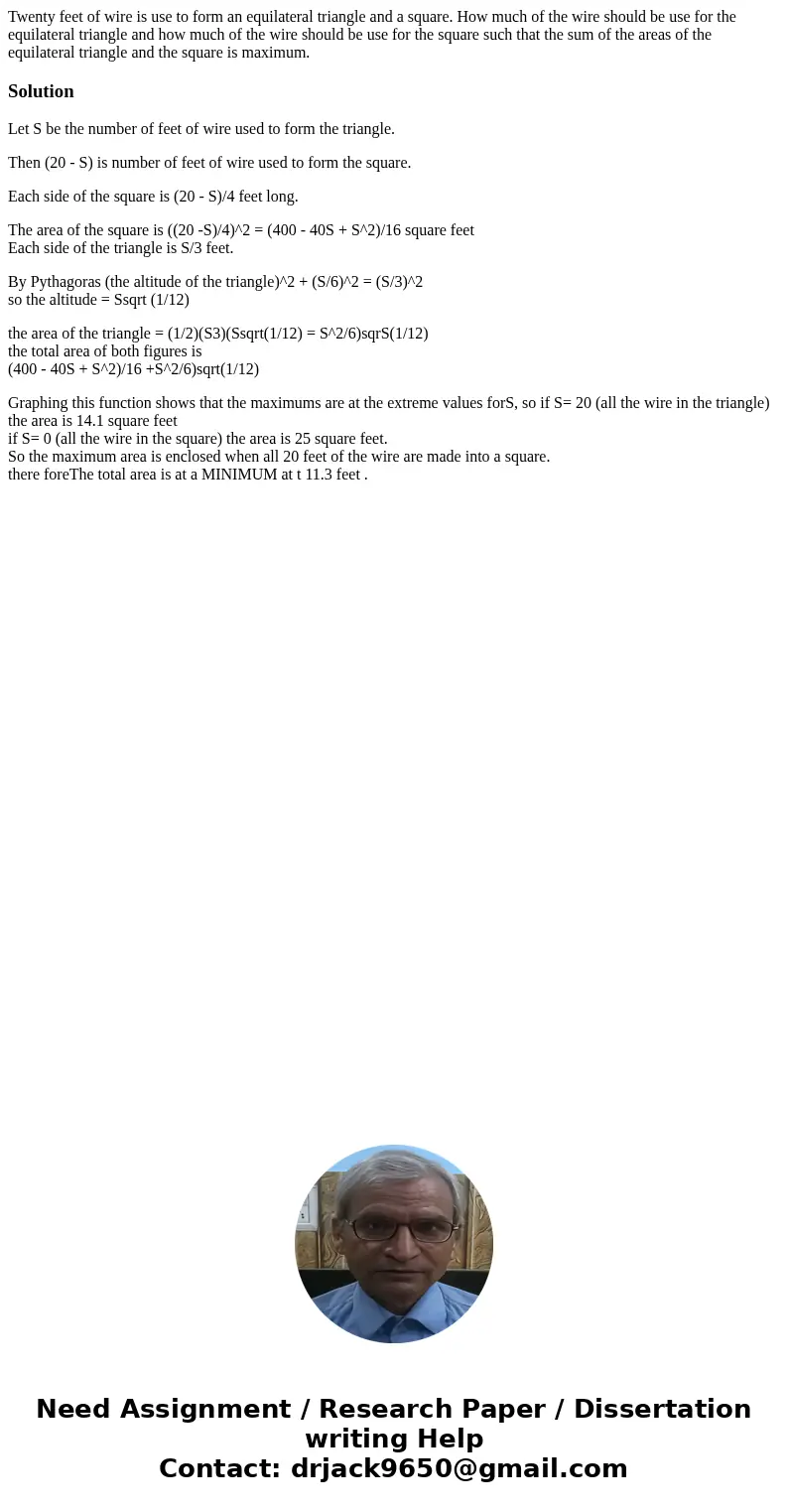 Twenty feet of wire is use to form an equilateral triangle and a square. How much of the wire should be use for the equilateral triangle and how much of the wire should be use for the square such that the sum of the areas of the equilateral triangle and the square is maximum.

Solution

Let S be the number of feet of wire used to form the triangle.

Then (20 - S) is number of feet of wire used to form the square.

Each side of the square is (20 - S)/4 feet long.

The area of the square is ((20 -S)/4)^2 = (400 - 40S + S^2)/16 square feet
Each side of the triangle is S/3 feet.

By Pythagoras (the altitude of the triangle)^2 + (S/6)^2 = (S/3)^2
so the altitude = Ssqrt (1/12)

the area of the triangle = (1/2)(S3)(Ssqrt(1/12) = S^2/6)sqrS(1/12)
the total area of both figures is
(400 - 40S + S^2)/16 +S^2/6)sqrt(1/12)

Graphing this function shows that the maximums are at the extreme values forS, so if S= 20 (all the wire in the triangle) the area is 14.1 square feet
if S= 0 (all the wire in the square) the area is 25 square feet.
So the maximum area is enclosed when all 20 feet of the wire are made into a square.
there foreThe total area is at a MINIMUM at t 11.3 feet .

Need Assignment / Research Paper / Dissertation writing Help
Contact: drjack9650@gmail.com